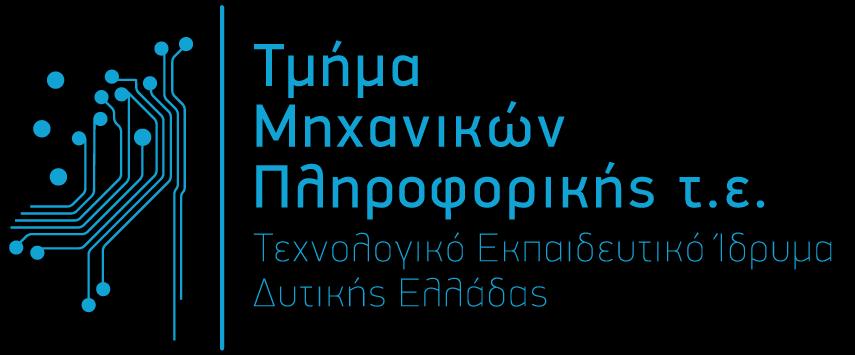 Τμήμα
Μηχανικών
Πληροφορικής τ.ε.
Τεχνολογικό Εκπαιδευτικό Ίδρυμα
Δυτικής Ελλάδας